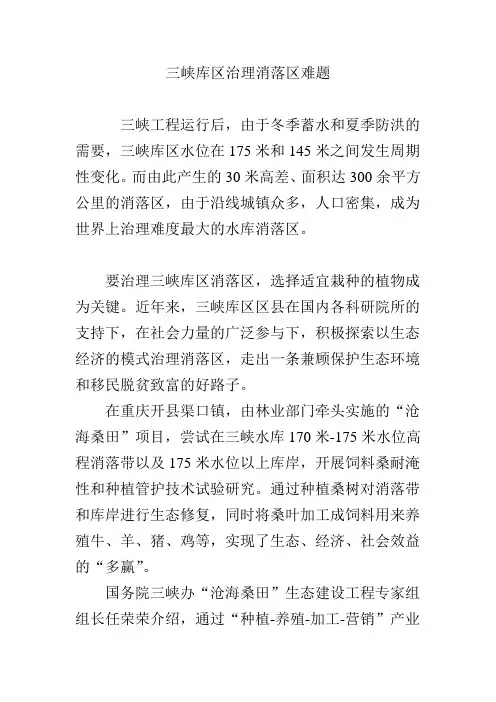 三峡库区治理消落区难题

三峡工程运行后，由于冬季蓄水和夏季防洪的需要，三峡库区水位在 175 米和 145 米之间发生周期性变化。而由此产生的 30 米高差、面积达 300 余平方公里的消落区，由于沿线城镇众多，人口密集，成为世界上治理难度最大的水库消落区。

要治理三峡库区消落区，选择适宜栽种的植物成为关键。近年来，三峡库区区县在国内各科研院所的支持下，在社会力量的广泛参与下，积极探索以生态经济的模式治理消落区，走出一条兼顾保护生态环境和移民脱贫致富的好路子。

在重庆开县渠口镇，由林业部门牵头实施的“沧海桑田”项目，尝试在三峡水库 170 米-175 米水位高程消落带以及 175 米水位以上库岸，开展饲料桑耐淹性和种植管护技术试验研究。通过种植桑树对消落带和库岸进行生态修复，同时将桑叶加工成饲料用来养殖牛、羊、猪、鸡等，实现了生态、经济、社会效益的“多赢”。

国务院三峡办“沧海桑田”生态建设工程专家组组长任荣荣介绍，通过“种植-养殖-加工-营销”产业